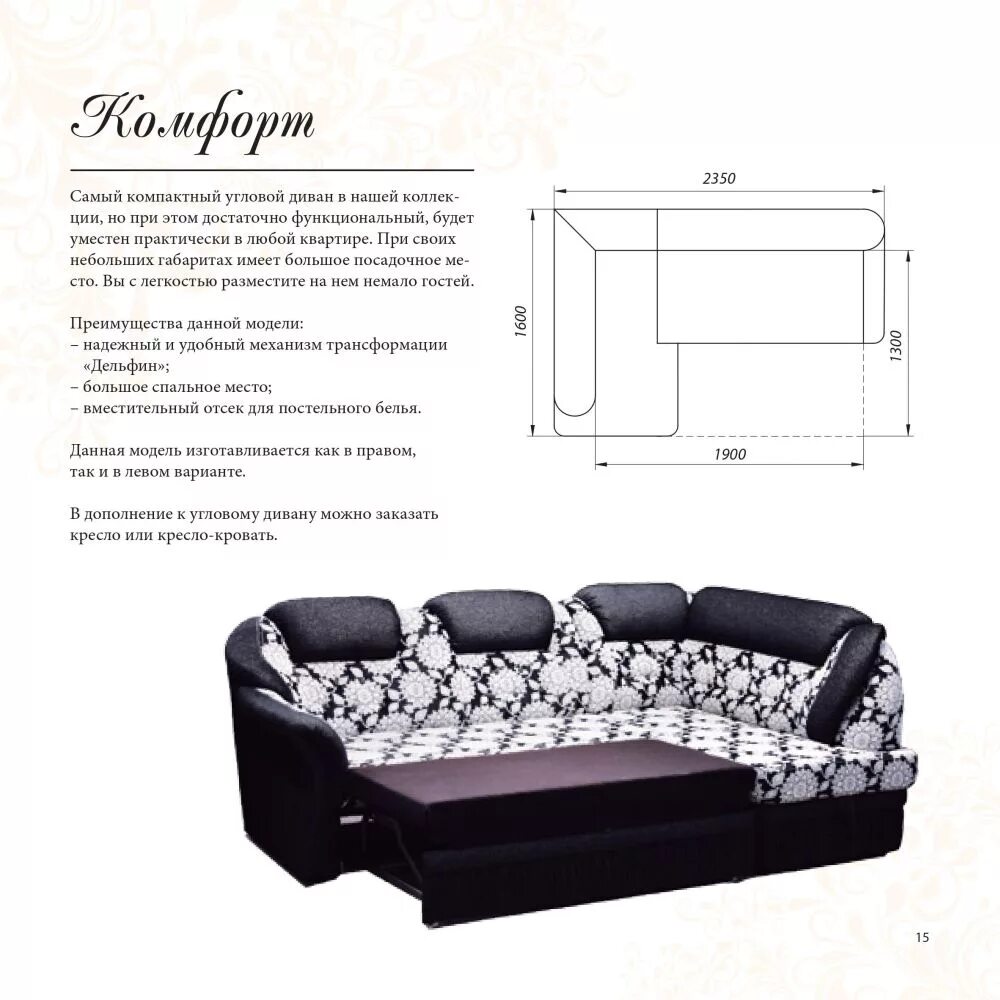 Комфорт

Самый компактный угловой диван в нашей коллекции, но при этом достаточно функциональный, будет уместен практически в любой квартире. При своих небольших габаритах имеет большое посадочное место. Вы с легкостью разместите на нем немало гостей.

Преимущества данной модели:
– надежный и удобный механизм трансформации «Дельфин»;
– большое спальное место;
– вместительный отсек для постельного белья.

Данная модель изготавливается как в правом, так и в левом варианте.

В дополнение к угловому дивану можно заказать кресло или кресло-кровать.

2350

1600

1300

1900

15